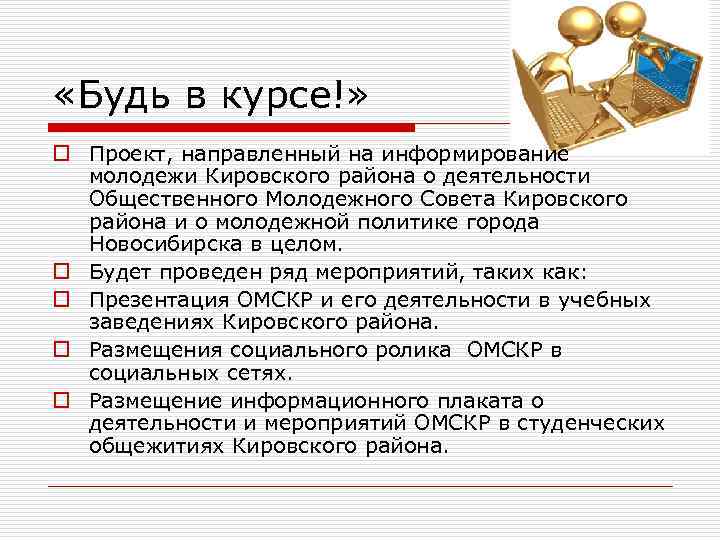 «Будь в курсе!»

Проект, направленный на информирование молодежи Кировского района о деятельности Общественного Молодежного Совета Кировского района и о молодежной политике города Новосибирска в целом.

Будет проведен ряд мероприятий, таких как:

Презентация ОМСКР и его деятельности в учебных заведениях Кировского района.

Размещения социального ролика ОМСКР в социальных сетях.

Размещение информационного плаката о деятельности и мероприятий ОМСКР в студенческих общежитиях Кировского района.